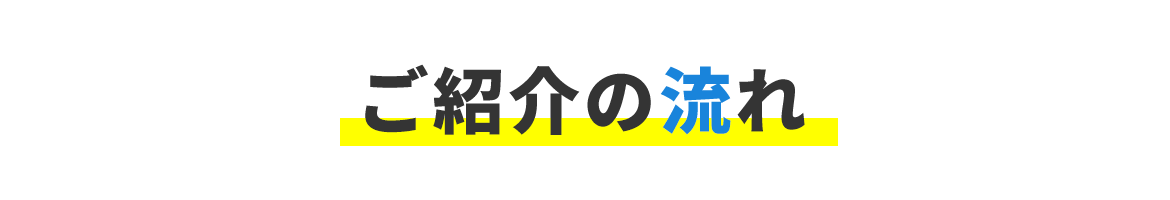 ご紹介の流れ